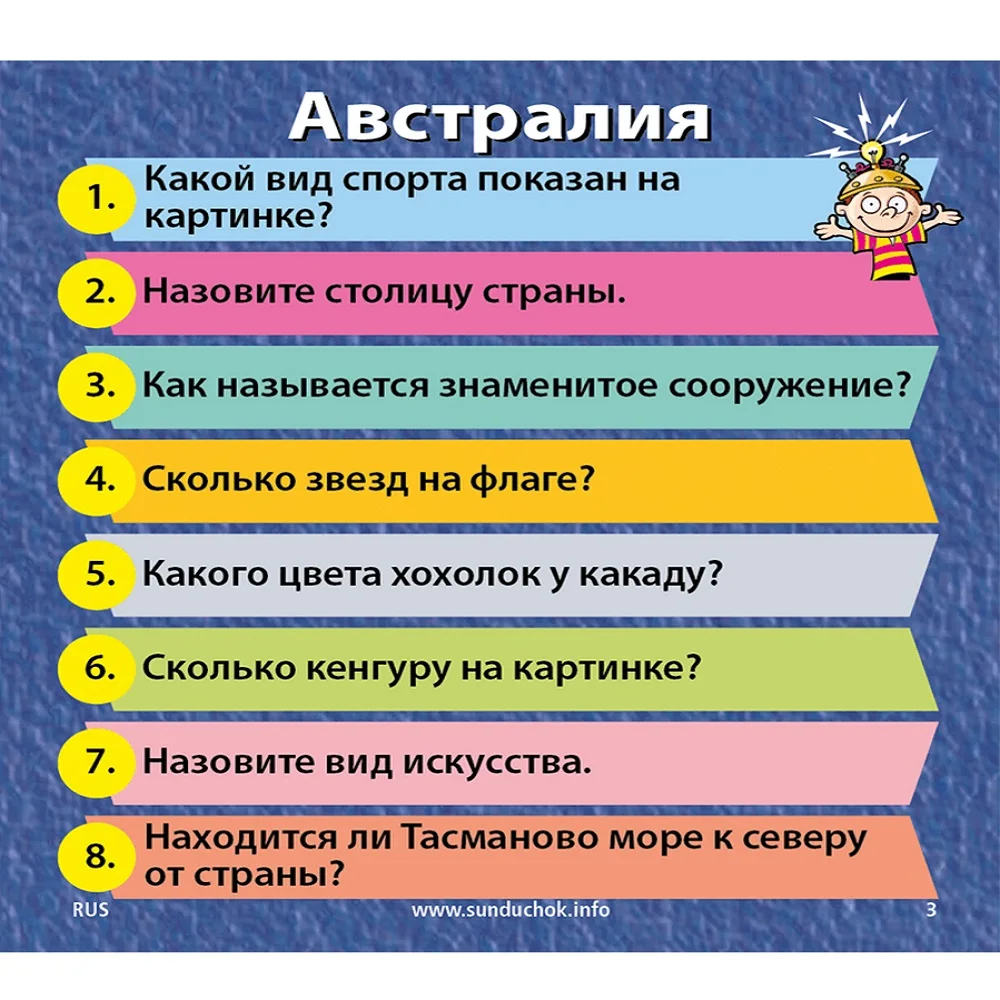 Австралия

1. Какой вид спорта показан на картинке?

2. Назовите столицу страны.

3. Как называется знаменитое сооружение?

4. Сколько звезд на флаге?

5. Какого цвета хохолок у какаду?

6. Сколько кенгуру на картинке?

7. Назовите вид искусства.

8. Находится ли Тасманово море к северу от страны?

RUS www.sunduchok.info 3